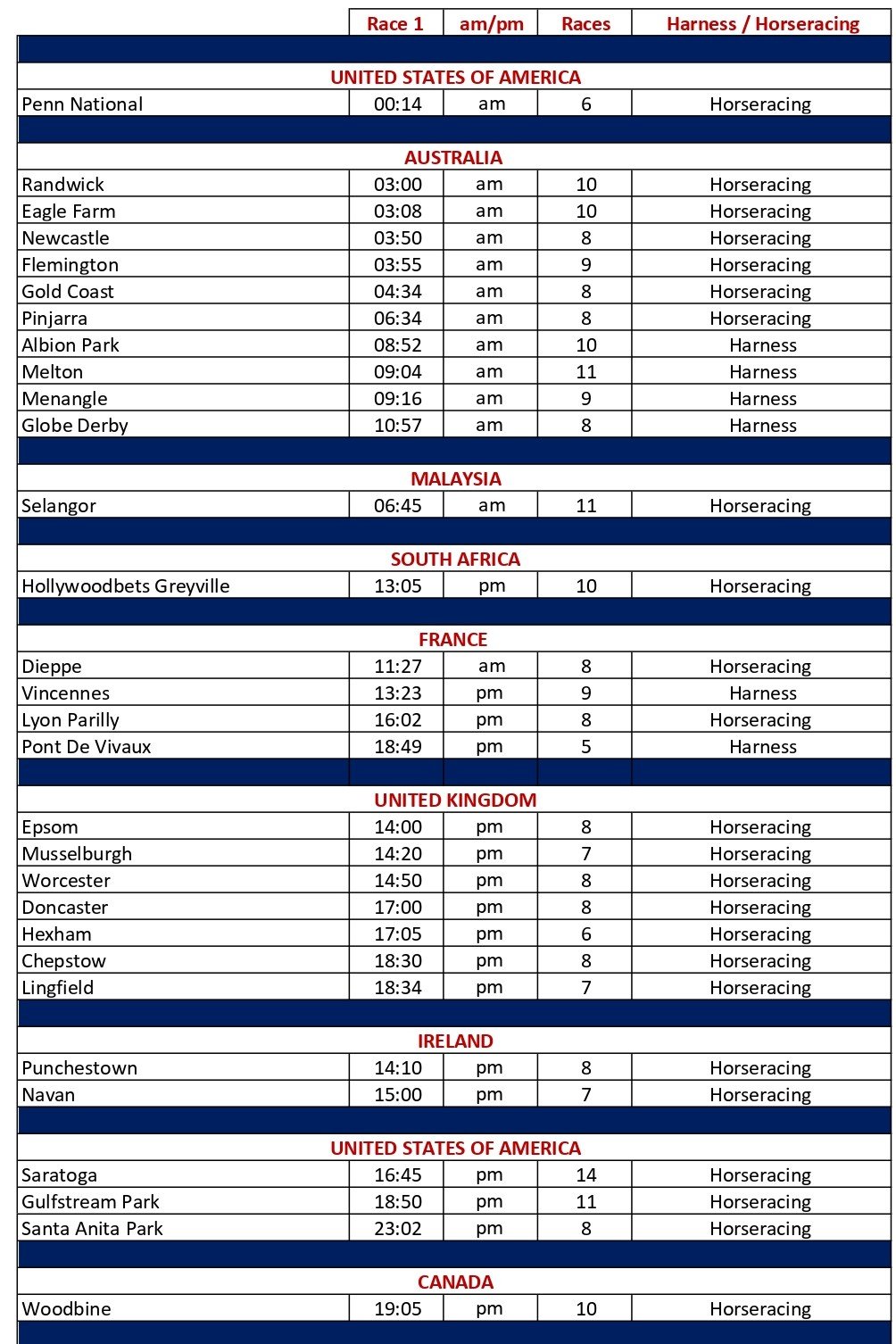 | | Race 1 | am/pm | Races | Harness / Horseracing |
|---|---|---|---|---|
| UNITED STATES OF AMERICA | | | | |
| Penn National | 00:14 | am | 6 | Horseracing |
| AUSTRALIA | | | | |
| Randwick | 03:00 | am | 10 | Horseracing |
| Eagle Farm | 03:08 | am | 10 | Horseracing |
| Newcastle | 03:50 | am | 8 | Horseracing |
| Flemington | 03:55 | am | 9 | Horseracing |
| Gold Coast | 04:34 | am | 8 | Horseracing |
| Pinjarra | 06:34 | am | 8 | Horseracing |
| Albion Park | 08:52 | am | 10 | Harness |
| Melton | 09:04 | am | 11 | Harness |
| Menangle | 09:16 | am | 9 | Harness |
| Globe Derby | 10:57 | am | 8 | Harness |
| MALAYSIA | | | | |
| Selangor | 06:45 | am | 11 | Horseracing |
| SOUTH AFRICA | | | | |
| Hollywoodbets Greyville | 13:05 | pm | 10 | Horseracing |
| FRANCE | | | | |
| Dieppe | 11:27 | am | 8 | Horseracing |
| Vincennes | 13:23 | pm | 9 | Harness |
| Lyon Parilly | 16:02 | pm | 8 | Horseracing |
| Pont De Vivaux | 18:49 | pm | 5 | Harness |
| UNITED KINGDOM | | | | |
| Epsom | 14:00 | pm | 8 | Horseracing |
| Musselburgh | 14:20 | pm | 7 | Horseracing |
| Worcester | 14:50 | pm | 8 | Horseracing |
| Doncaster | 17:00 | pm | 8 | Horseracing |
| Hexham | 17:05 | pm | 6 | Horseracing |
| Chepstow | 18:30 | pm | 8 | Horseracing |
| Lingfield | 18:34 | pm | 7 | Horseracing |
| IRELAND | | | | |
| Punchestown | 14:10 | pm | 8 | Horseracing |
| Navan | 15:00 | pm | 7 | Horseracing |
| UNITED STATES OF AMERICA | | | | |
| Saratoga | 16:45 | pm | 14 | Horseracing |
| Gulfstream Park | 18:50 | pm | 11 | Horseracing |
| Santa Anita Park | 23:02 | pm | 8 | Horseracing |
| CANADA | | | | |
| Woodbine | 19:05 | pm | 10 | Horseracing |